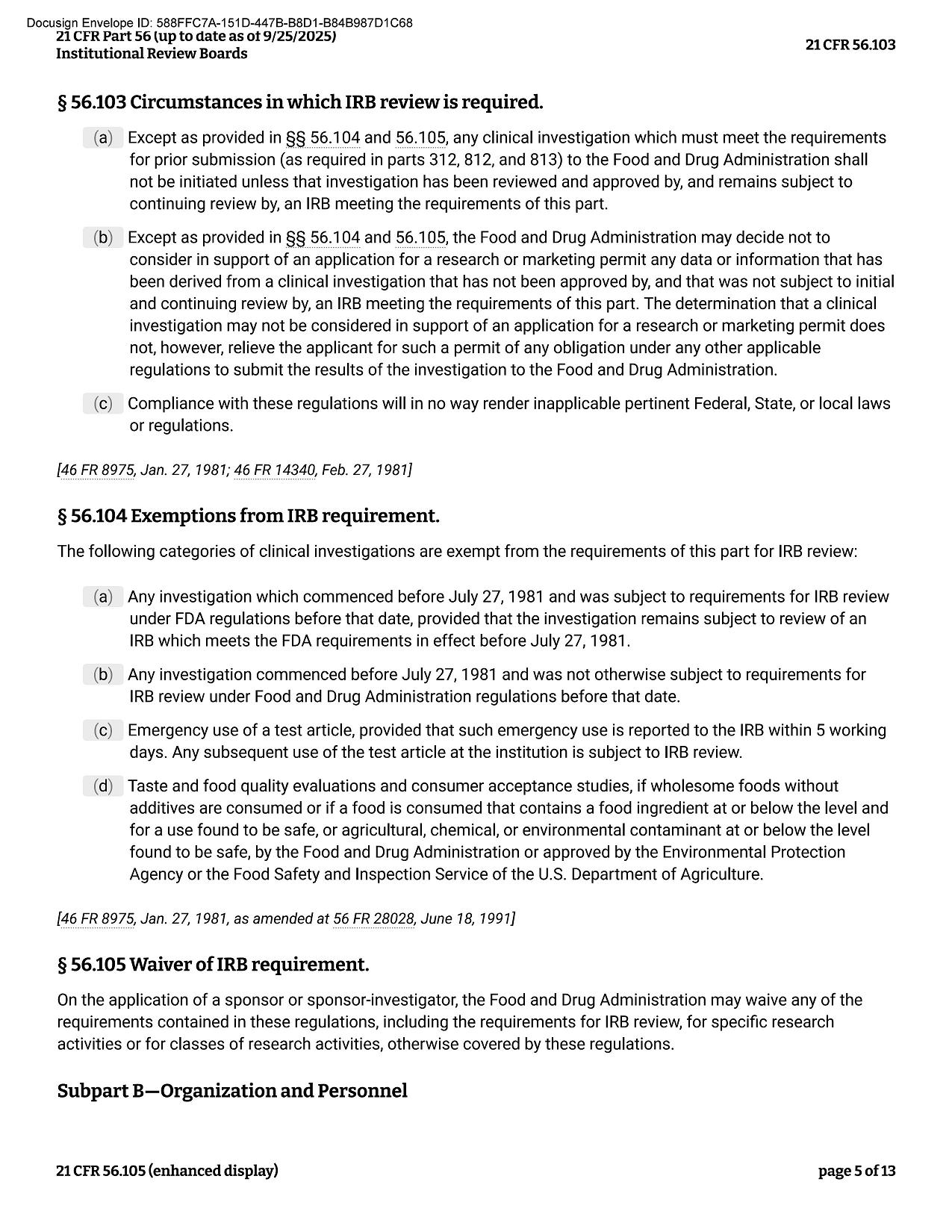 Docusign Envelope ID: 588FFC7A-151D-447B-B8D1-B84B987D1C68
21 CFR Part 56 (up to date as of 9/25/2025)
Institutional Review Boards

21 CFR 56.103

§ 56.103 Circumstances in which IRB review is required.

(a) Except as provided in §§ 56.104 and 56.105, any clinical investigation which must meet the requirements for prior submission (as required in parts 312, 812, and 813) to the Food and Drug Administration shall not be initiated unless that investigation has been reviewed and approved by, and remains subject to continuing review by, an IRB meeting the requirements of this part.

(b) Except as provided in §§ 56.104 and 56.105, the Food and Drug Administration may decide not to consider in support of an application for a research or marketing permit any data or information that has been derived from a clinical investigation that has not been approved by, and that was not subject to initial and continuing review by, an IRB meeting the requirements of this part. The determination that a clinical investigation may not be considered in support of an application for a research or marketing permit does not, however, relieve the applicant for such a permit of any obligation under any other applicable regulations to submit the results of the investigation to the Food and Drug Administration.

(c) Compliance with these regulations will in no way render inapplicable pertinent Federal, State, or local laws or regulations.

[46 FR 8975, Jan. 27, 1981; 46 FR 14340, Feb. 27, 1981]

§ 56.104 Exemptions from IRB requirement.

The following categories of clinical investigations are exempt from the requirements of this part for IRB review:

(a) Any investigation which commenced before July 27, 1981 and was subject to requirements for IRB review under FDA regulations before that date, provided that the investigation remains subject to review of an IRB which meets the FDA requirements in effect before July 27, 1981.

(b) Any investigation commenced before July 27, 1981 and was not otherwise subject to requirements for IRB review under Food and Drug Administration regulations before that date.

(c) Emergency use of a test article, provided that such emergency use is reported to the IRB within 5 working days. Any subsequent use of the test article at the institution is subject to IRB review.

(d) Taste and food quality evaluations and consumer acceptance studies, if wholesome foods without additives are consumed or if a food is consumed that contains a food ingredient at or below the level and for a use found to be safe, or agricultural, chemical, or environmental contaminant at or below the level found to be safe, by the Food and Drug Administration or approved by the Environmental Protection Agency or the Food Safety and Inspection Service of the U.S. Department of Agriculture.

[46 FR 8975, Jan. 27, 1981, as amended at 56 FR 28028, June 18, 1991]

§ 56.105 Waiver of IRB requirement.

On the application of a sponsor or sponsor-investigator, the Food and Drug Administration may waive any of the requirements contained in these regulations, including the requirements for IRB review, for specific research activities or for classes of research activities, otherwise covered by these regulations.

Subpart B—Organization and Personnel

21 CFR 56.105 (enhanced display)

page 5 of 13